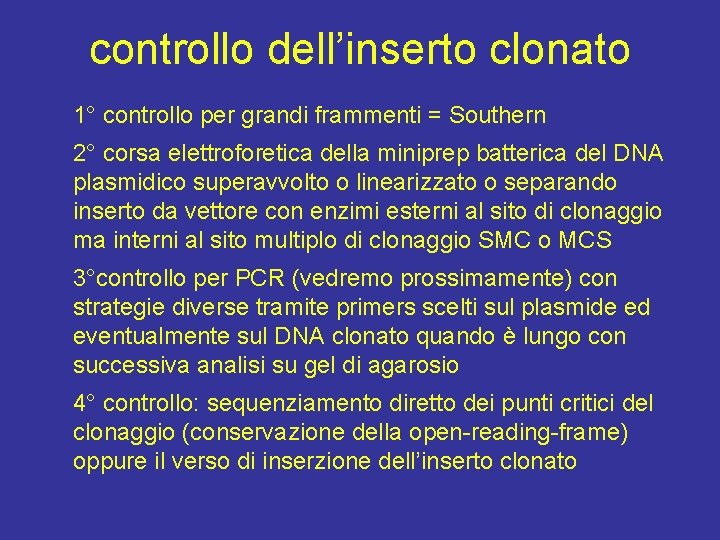 controllo dell’inserto clonato

1° controllo per grandi frammenti = Southern

2° corsa elettroforetica della miniprep batterica del DNA plasmidico superavvolto o linearizzato o separando inserto da vettore con enzimi esterni al sito di clonaggio ma interni al sito multiplo di clonaggio SMC o MCS

3°controllo per PCR (vedremo prossimamente) con strategie diverse tramite primers scelti sul plasmide ed eventualmente sul DNA clonato quando è lungo con successiva analisi su gel di agarosio

4° controllo: sequenziamento diretto dei punti critici del clonaggio (conservazione della open-reading-frame) oppure il verso di inserzione dell’inserto clonato